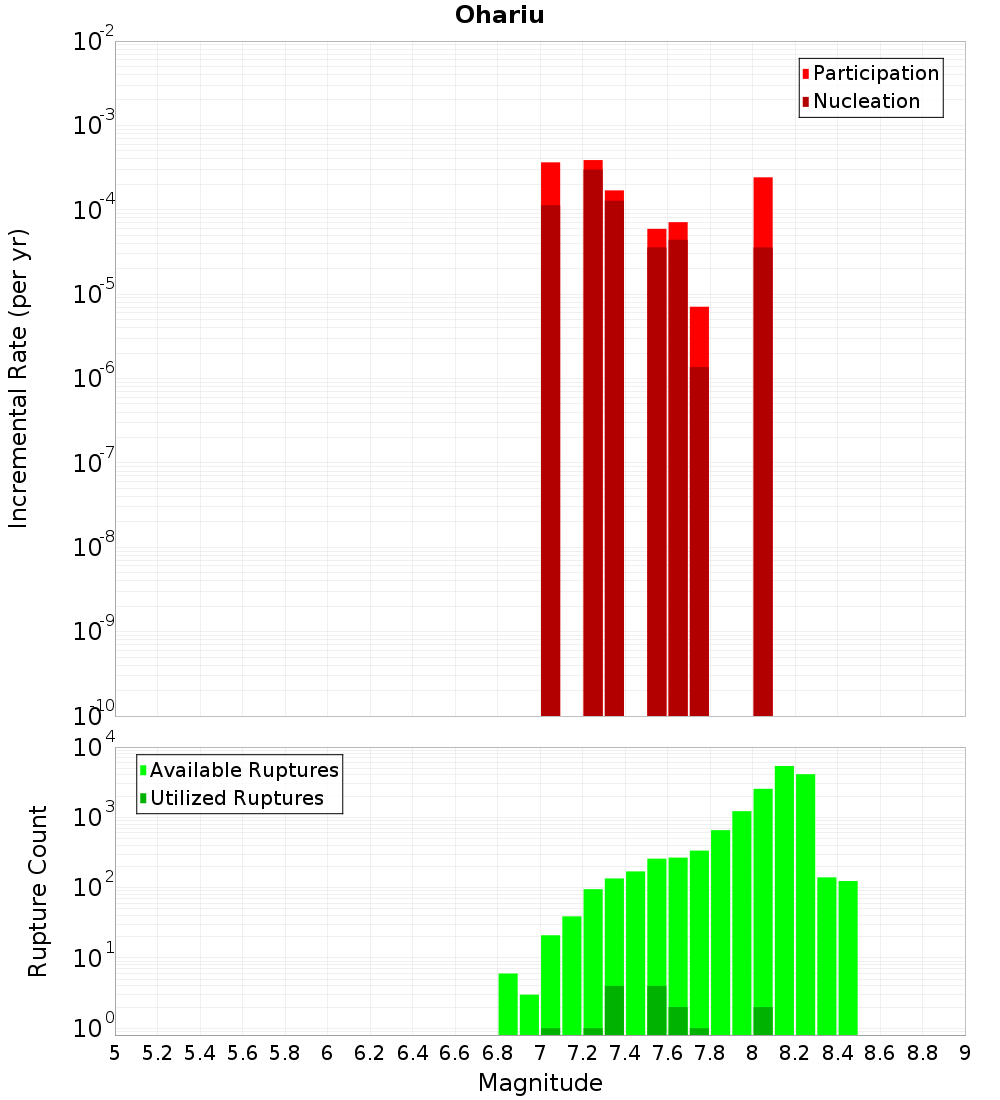 Ohariu

Participation
Nucleation

Incremental Rate (per yr)

$10^{-2}$
$10^{-3}$
$10^{-4}$
$10^{-5}$
$10^{-6}$
$10^{-7}$
$10^{-8}$
$10^{-9}$
$10^{-10}$

Available Ruptures
Utilized Ruptures

Rupture Count

$10^{4}$
$10^{3}$
$10^{2}$
$10^{1}$
$10^{0}$

5 5.2 5.4 5.6 5.8 6 6.2 6.4 6.6 6.8 7 7.2 7.4 7.6 7.8 8 8.2 8.4 8.6 8.8 9

Magnitude